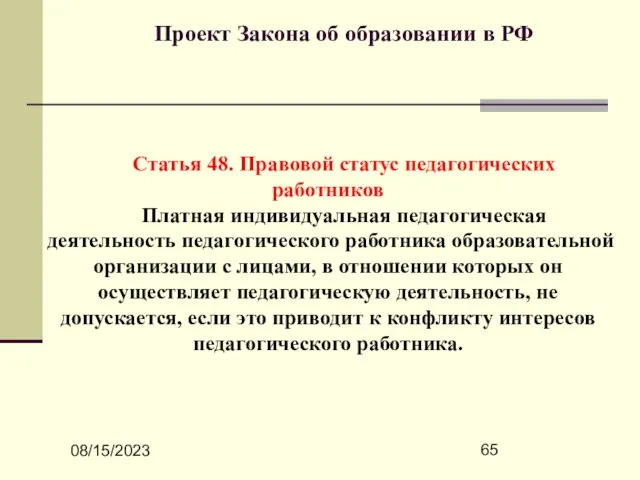 Проект Закона об образовании в РФ

Статья 48. Правовой статус педагогических работников

Платная индивидуальная педагогическая деятельность педагогического работника образовательной организации с лицами, в отношении которых он осуществляет педагогическую деятельность, не допускается, если это приводит к конфликту интересов педагогического работника.

08/15/2023

65